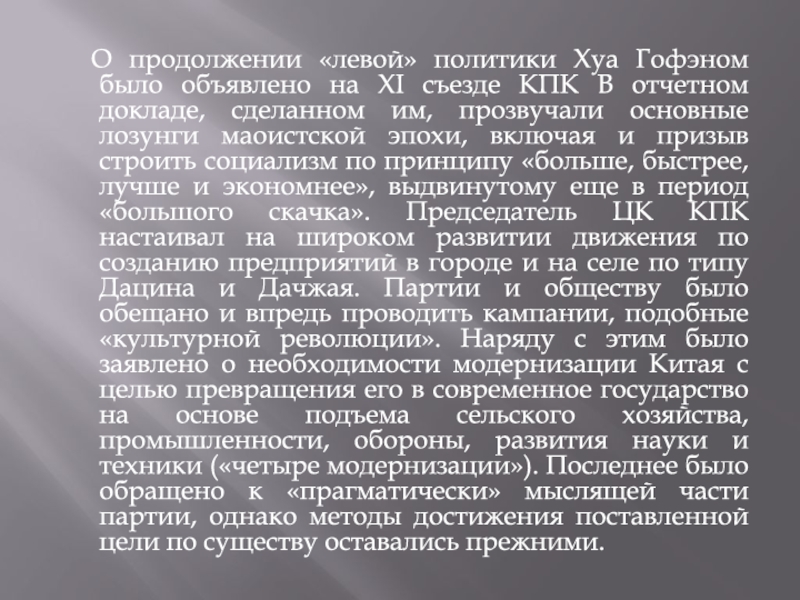 О продолжении «левой» политики Хуа Гофэном было объявлено на XI съезде КПК В отчетном докладе, сделанном им, прозвучали основные лозунги маоистской эпохи, включая и призыв строить социализм по принципу «больше, быстрее, лучше и экономнее», выдвинутому еще в период «большого скачка». Председатель ЦК КПК настаивал на широком развитии движения по созданию предприятий в городе и на селе по типу Дацина и Дачжая. Партии и обществу было обещано и впредь проводить кампании, подобные «культурной революции». Наряду с этим было заявлено о необходимости модернизации Китая с целью превращения его в современное государство на основе подъема сельского хозяйства, промышленности, обороны, развития науки и техники («четыре модернизации»). Последнее было обращено к «прагматически» мыслящей части партии, однако методы достижения поставленной цели по существу оставались прежними.